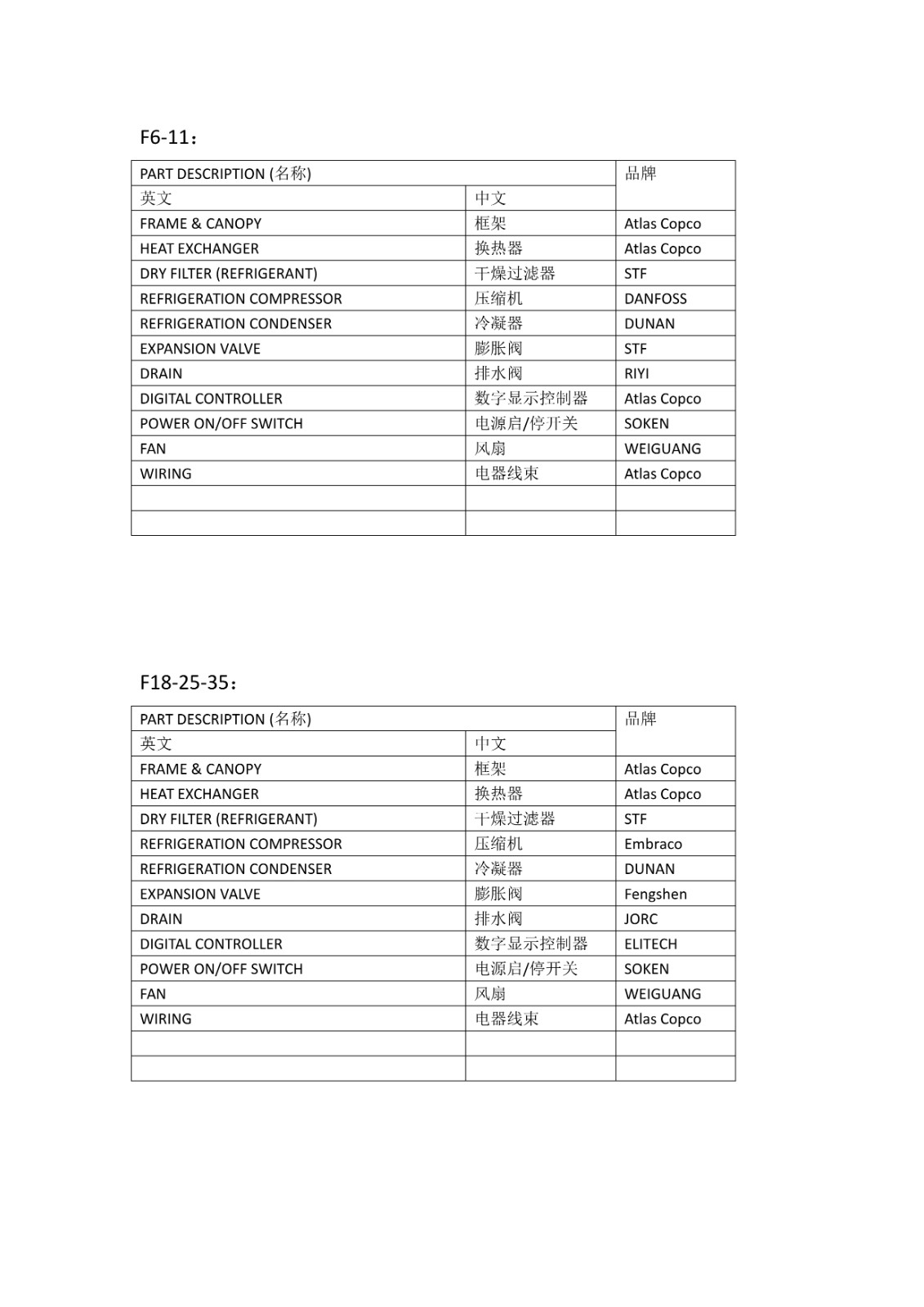 F6-11：

| PART DESCRIPTION (名称) | | 品牌 |
|---|---|---|
| 英文 | 中文 | |
| FRAME & CANOPY | 框架 | Atlas Copco |
| HEAT EXCHANGER | 换热器 | Atlas Copco |
| DRY FILTER (REFRIGERANT) | 干燥过滤器 | STF |
| REFRIGERATION COMPRESSOR | 压缩机 | DANFOSS |
| REFRIGERATION CONDENSER | 冷凝器 | DUNAN |
| EXPANSION VALVE | 膨胀阀 | STF |
| DRAIN | 排水阀 | RIYI |
| DIGITAL CONTROLLER | 数字显示控制器 | Atlas Copco |
| POWER ON/OFF SWITCH | 电源启/停开关 | SOKEN |
| FAN | 风扇 | WEIGUANG |
| WIRING | 电器线束 | Atlas Copco |
| | | |
| | | |

F18-25-35：

| PART DESCRIPTION (名称) | | 品牌 |
|---|---|---|
| 英文 | 中文 | |
| FRAME & CANOPY | 框架 | Atlas Copco |
| HEAT EXCHANGER | 换热器 | Atlas Copco |
| DRY FILTER (REFRIGERANT) | 干燥过滤器 | STF |
| REFRIGERATION COMPRESSOR | 压缩机 | Embraco |
| REFRIGERATION CONDENSER | 冷凝器 | DUNAN |
| EXPANSION VALVE | 膨胀阀 | Fengshen |
| DRAIN | 排水阀 | JORC |
| DIGITAL CONTROLLER | 数字显示控制器 | ELITECH |
| POWER ON/OFF SWITCH | 电源启/停开关 | SOKEN |
| FAN | 风扇 | WEIGUANG |
| WIRING | 电器线束 | Atlas Copco |
| | | |
| | | |